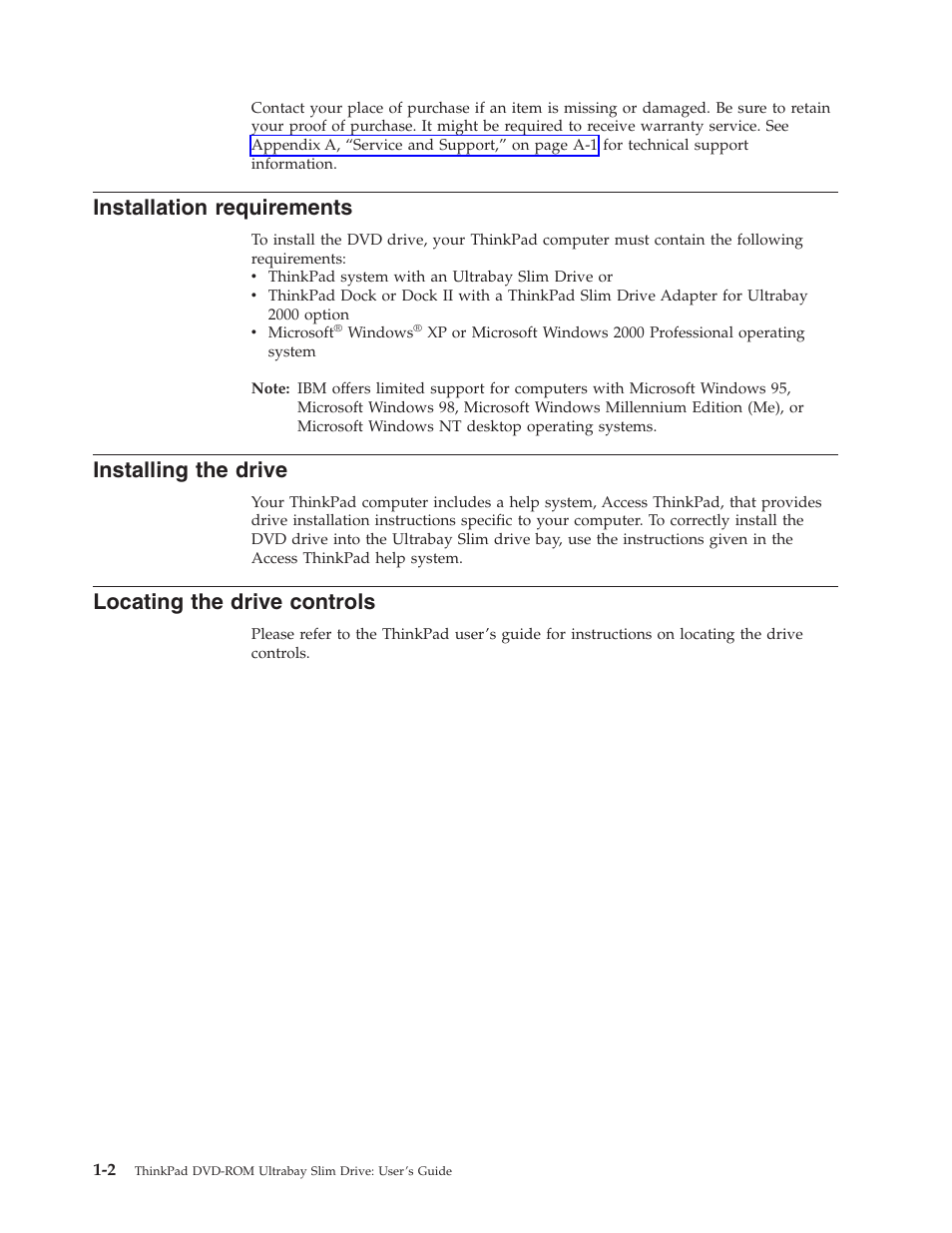 Contact your place of purchase if an item is missing or damaged. Be sure to retain your proof of purchase. It might be required to receive warranty service. See Appendix A, “Service and Support,” on page A-1 for technical support information.

Installation requirements

To install the DVD drive, your ThinkPad computer must contain the following requirements:
• ThinkPad system with an Ultrabay Slim Drive or
• ThinkPad Dock or Dock II with a ThinkPad Slim Drive Adapter for Ultrabay 2000 option
• Microsoft® Windows® XP or Microsoft Windows 2000 Professional operating system

Note: IBM offers limited support for computers with Microsoft Windows 95, Microsoft Windows 98, Microsoft Windows Millennium Edition (Me), or Microsoft Windows NT desktop operating systems.

Installing the drive

Your ThinkPad computer includes a help system, Access ThinkPad, that provides drive installation instructions specific to your computer. To correctly install the DVD drive into the Ultrabay Slim drive bay, use the instructions given in the Access ThinkPad help system.

Locating the drive controls

Please refer to the ThinkPad user’s guide for instructions on locating the drive controls.

1-2 ThinkPad DVD-ROM Ultrabay Slim Drive: User’s Guide